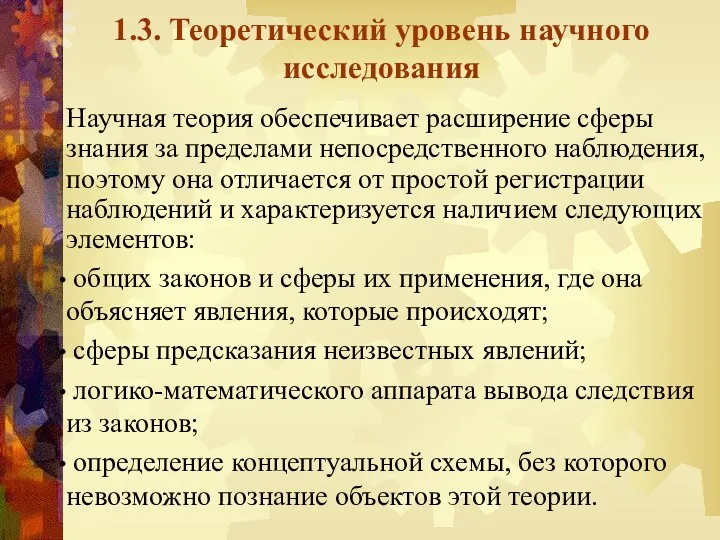 1.3. Теоретический уровень научного исследования

Научная теория обеспечивает расширение сферы знания за пределами непосредственного наблюдения, поэтому она отличается от простой регистрации наблюдений и характеризуется наличием следующих элементов:

• общих законов и сферы их применения, где она объясняет явления, которые происходят;

• сферы предсказания неизвестных явлений;

• логико-математического аппарата вывода следствия из законов;

• определение концептуальной схемы, без которого невозможно познание объектов этой теории.